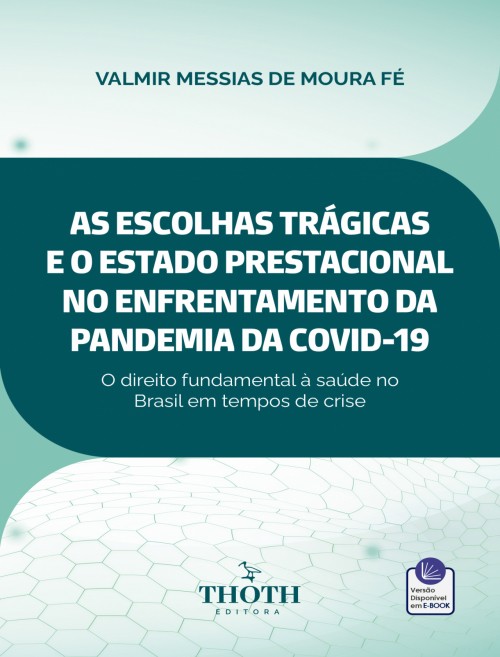 VALMIR MESSIAS DE MOURA FÉ

AS ESCOLHAS TRÁGICAS E O ESTADO PRESTACIONAL NO ENFRENTAMENTO DA PANDEMIA DA COVID-19

O direito fundamental à saúde no Brasil em tempos de crise

THOTH
EDITORA

Versão
Disponível
em E-BOOK